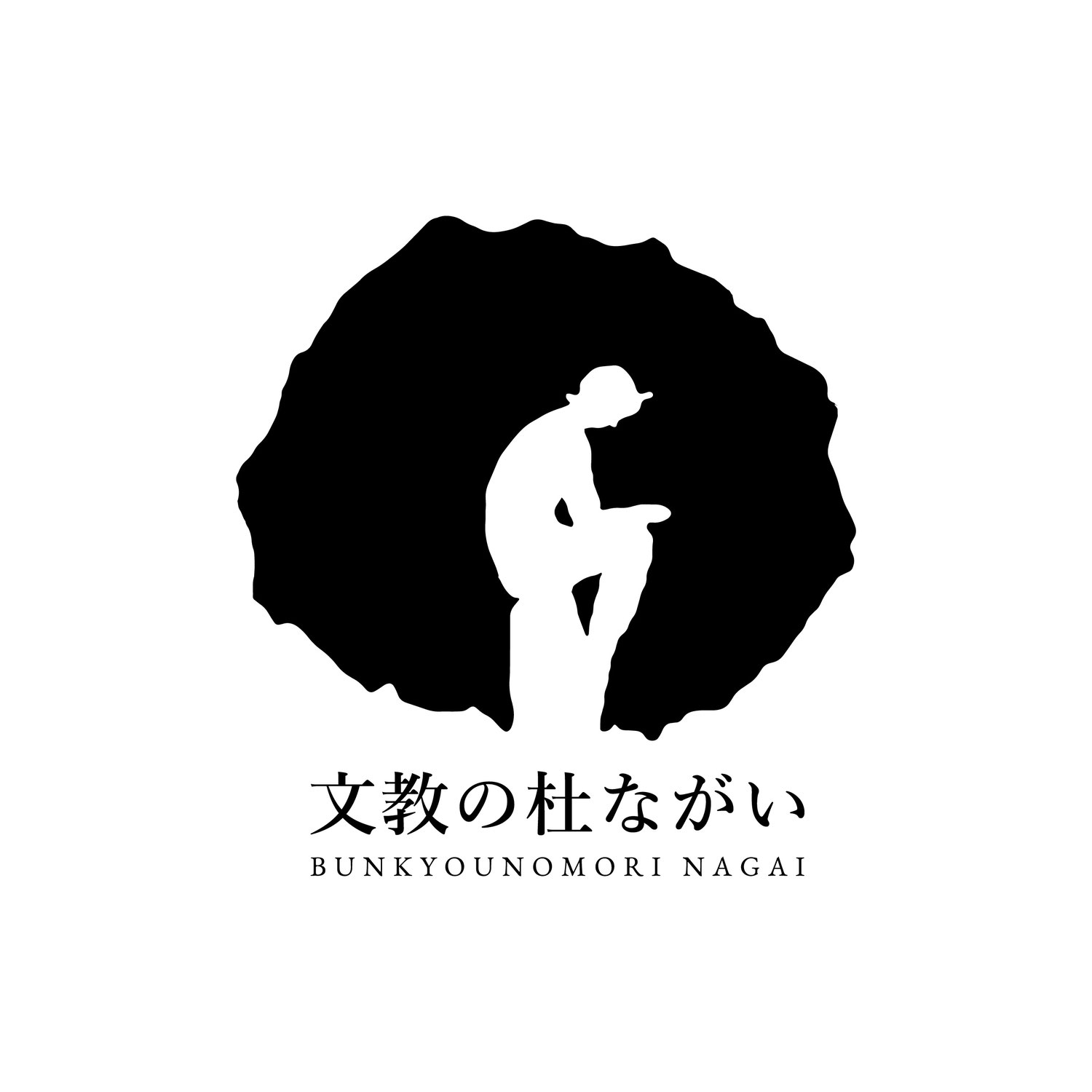 文教の杜ながい
BUNKYOUNOMORI NAGAI